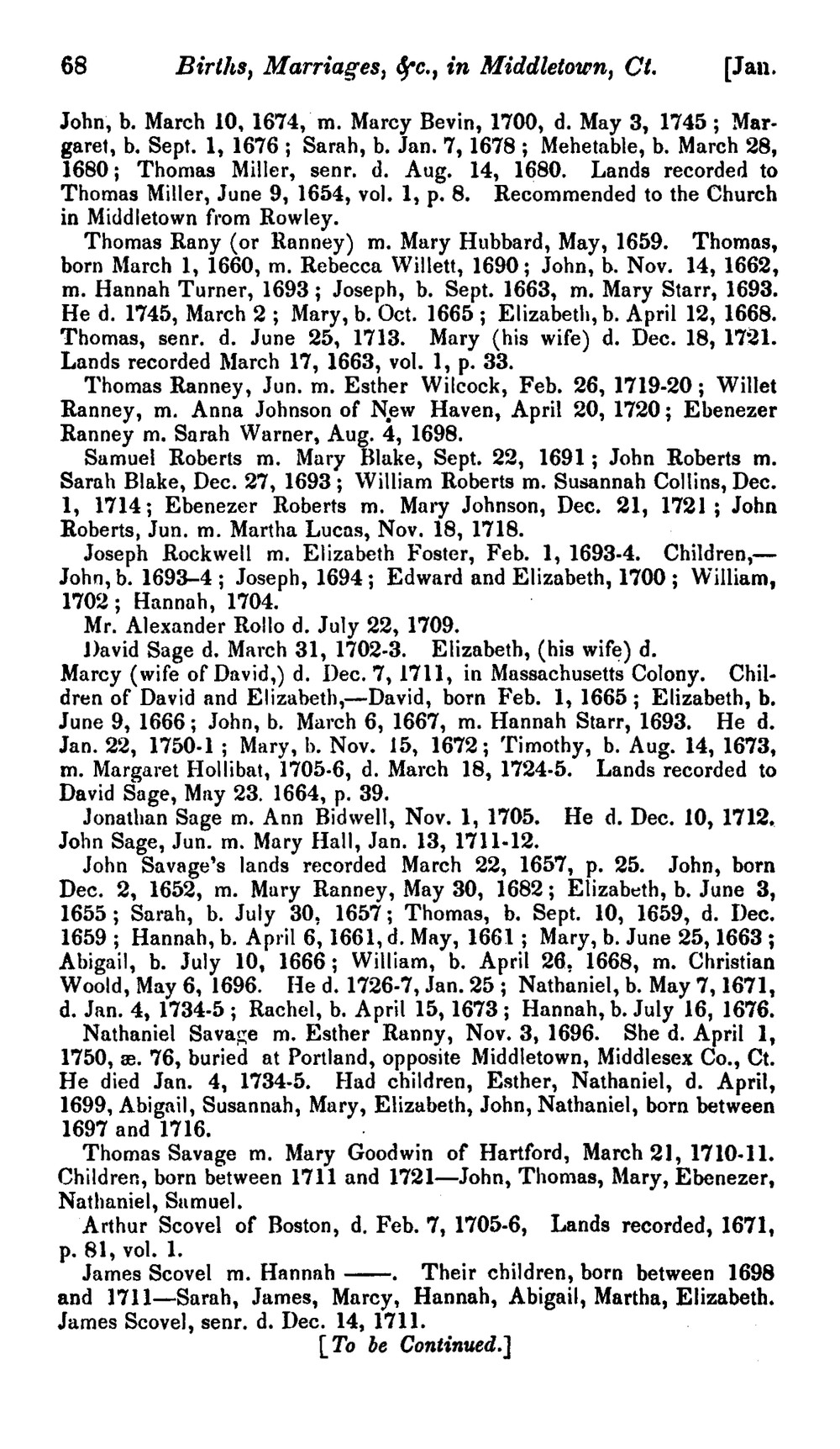 68 Births, Marriages, &c., in Middletown, Ct. [Jan.

John, b. March 10, 1674, m. Marcy Bevin, 1700, d. May 3, 1745; Margaret, b. Sept. 1, 1676; Sarah, b. Jan. 7, 1678; Mehetable, b. March 28, 1680; Thomas Miller, senr. d. Aug. 14, 1680. Lands recorded to Thomas Miller, June 9, 1654, vol. 1, p. 8. Recommended to the Church in Middletown from Rowley.

Thomas Rany (or Ranney) m. Mary Hubbard, May, 1659. Thomas, born March 1, 1660, m. Rebecca Willett, 1690; John, b. Nov. 14, 1662, m. Hannah Turner, 1693; Joseph, b. Sept. 1663, m. Mary Starr, 1693. He d. 1745, March 2; Mary, b. Oct. 1665; Elizabeth, b. April 12, 1668. Thomas, senr. d. June 25, 1713. Mary (his wife) d. Dec. 18, 1721. Lands recorded March 17, 1663, vol. 1, p. 33.

Thomas Ranney, Jun. m. Esther Wilcock, Feb. 26, 1719-20; Willet Ranney, m. Anna Johnson of New Haven, April 20, 1720; Ebenezer Ranney m. Sarah Warner, Aug. 4, 1698.

Samuel Roberts m. Mary Blake, Sept. 22, 1691; John Roberts m. Sarah Blake, Dec. 27, 1693; William Roberts m. Susannah Collins, Dec. 1, 1714; Ebenezer Roberts m. Mary Johnson, Dec. 21, 1721; John Roberts, Jun. m. Martha Lucas, Nov. 18, 1718.

Joseph Rockwell m. Elizabeth Foster, Feb. 1, 1693-4. Children,—John, b. 1693–4; Joseph, 1694; Edward and Elizabeth, 1700; William, 1702; Hannah, 1704.

Mr. Alexander Rollo d. July 22, 1709.

David Sage d. March 31, 1702-3. Elizabeth, (his wife) d. Marcy (wife of David,) d. Dec. 7, 1711, in Massachusetts Colony. Children of David and Elizabeth,—David, born Feb. 1, 1665; Elizabeth, b. June 9, 1666; John, b. March 6, 1667, m. Hannah Starr, 1693. He d. Jan. 22, 1750-1; Mary, b. Nov. 15, 1672; Timothy, b. Aug. 14, 1673, m. Margaret Hollibat, 1705-6, d. March 18, 1724-5. Lands recorded to David Sage, May 23. 1664, p. 39.

Jonathan Sage m. Ann Bidwell, Nov. 1, 1705. He d. Dec. 10, 1712. John Sage, Jun. m. Mary Hall, Jan. 13, 1711-12.

John Savage's lands recorded March 22, 1657, p. 25. John, born Dec. 2, 1652, m. Mary Ranney, May 30, 1682; Elizabeth, b. June 3, 1655; Sarah, b. July 30, 1657; Thomas, b. Sept. 10, 1659, d. Dec. 1659; Hannah, b. April 6, 1661, d. May, 1661; Mary, b. June 25, 1663; Abigail, b. July 10, 1666; William, b. April 26, 1668, m. Christian Woold, May 6, 1696. He d. 1726-7, Jan. 25; Nathaniel, b. May 7, 1671, d. Jan. 4, 1734-5; Rachel, b. April 15, 1673; Hannah, b. July 16, 1676.

Nathaniel Savage m. Esther Ranny, Nov. 3, 1696. She d. April 1, 1750, æ. 76, buried at Portland, opposite Middletown, Middlesex Co., Ct. He died Jan. 4, 1734-5. Had children, Esther, Nathaniel, d. April, 1699, Abigail, Susannah, Mary, Elizabeth, John, Nathaniel, born between 1697 and 1716.

Thomas Savage m. Mary Goodwin of Hartford, March 21, 1710-11. Children, born between 1711 and 1721—John, Thomas, Mary, Ebenezer, Nathaniel, Samuel.

Arthur Scovel of Boston, d. Feb. 7, 1705-6, Lands recorded, 1671, p. 81, vol. 1.

James Scovel m. Hannah ——. Their children, born between 1698 and 1711—Sarah, James, Marcy, Hannah, Abigail, Martha, Elizabeth. James Scovel, senr. d. Dec. 14, 1711.

[To be Continued.]